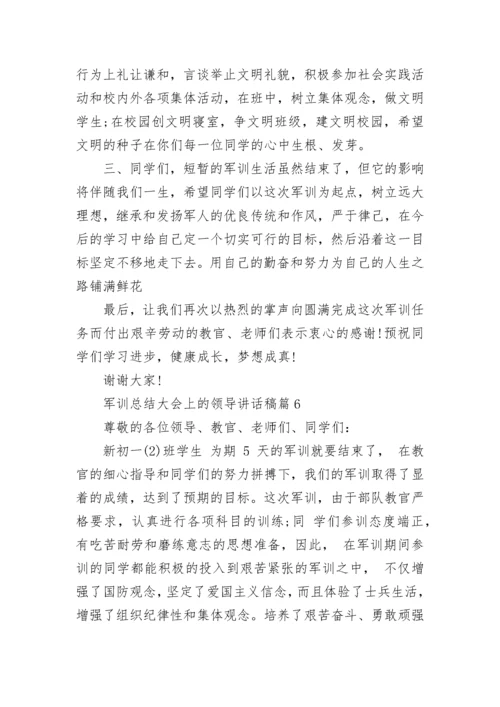 行为上礼让谦和，言谈举止文明礼貌，积极参加社会实践活动和校内外各项集体活动，在班中，树立集体观念，做文明学生;在校园创文明寝室，争文明班级，建文明校园，希望文明的种子在你们每一位同学的心中生根、发芽。

三、同学们，短暂的军训生活虽然结束了，但它的影响将伴随我们一生，希望同学们以这次军训为起点，树立远大理想，继承和发扬军人的优良传统和作风，严于律己，在今后的学习中给自己定一个切实可行的目标，然后沿着这一目标坚定不移地走下去。用自己的勤奋和努力为自己的人生之路铺满鲜花

最后，让我们再次以热烈的掌声向圆满完成这次军训任务而付出艰辛劳动的教官、老师们表示衷心的感谢!预祝同学们学习进步，健康成长，梦想成真!

谢谢大家!

军训总结大会上的领导讲话稿篇6

尊敬的各位领导、教官、老师们、同学们:

新初一(2)班学生 为期 5 天的军训就要结束了， 在教官的细心指导和同学们的努力拼搏下，我们的军训取得了显着的成绩，达到了预期的目标。这次军训，由于部队教官严格要求，认真进行各项科目的训练;同 学们参训态度端正，有吃苦耐劳和磨练意志的思想准备，因此， 在军训期间参训的同学都能积极的投入到艰苦紧张的军训之中， 不仅增强了国防观念，坚定了爱国主义信念，而且体验了士兵生活，增强了组织纪律性和集体观念。培养了艰苦奋斗、勇敢顽强